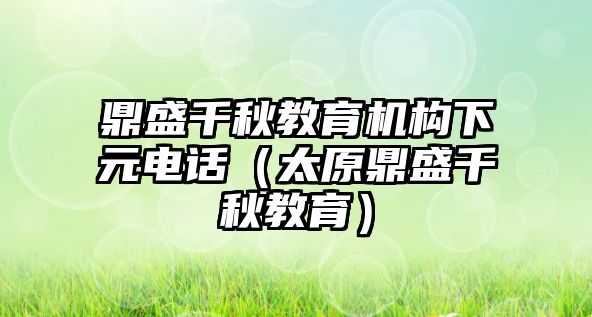 鼎盛千秋教育机构下元电话（太原鼎盛千秋教育）